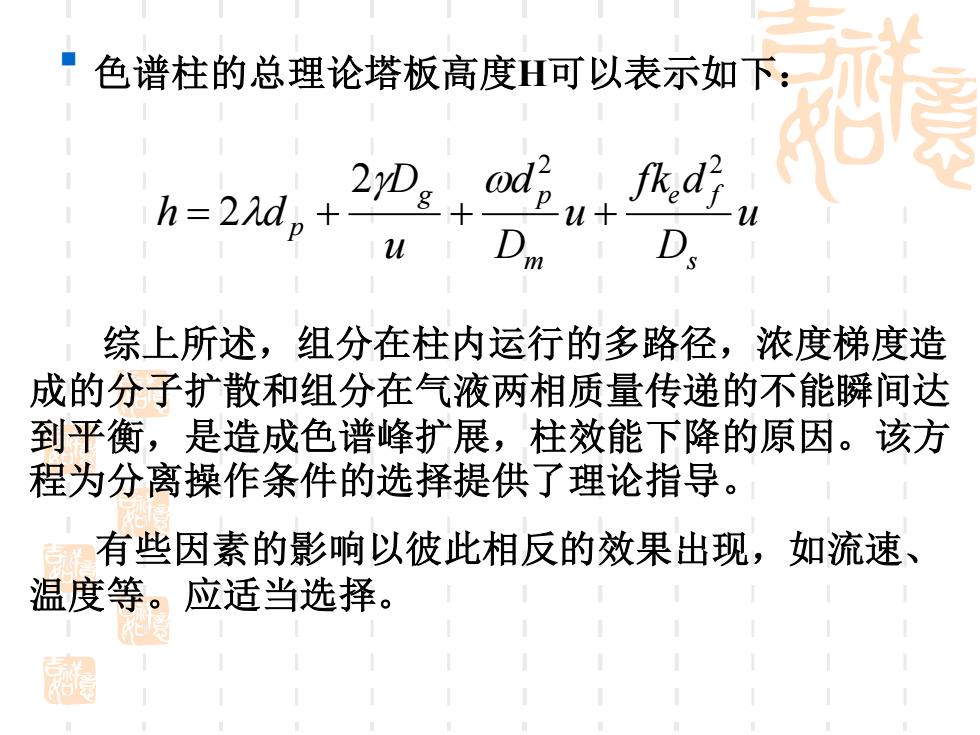 色谱柱的总理论塔板高度H可以表示如下：

$h = 2\lambda d_p + \frac{2\gamma D_g}{u} + \frac{\omega d_p^2}{D_m}u + \frac{fk_e d_f^2}{D_s}u$

综上所述，组分在柱内运行的多路径，浓度梯度造成的分子扩散和组分在气液两相质量传递的不能瞬间达到平衡，是造成色谱峰扩展，柱效能下降的原因。该方程为分离操作条件的选择提供了理论指导。

有些因素的影响以彼此相反的效果出现，如流速、温度等。应适当选择。